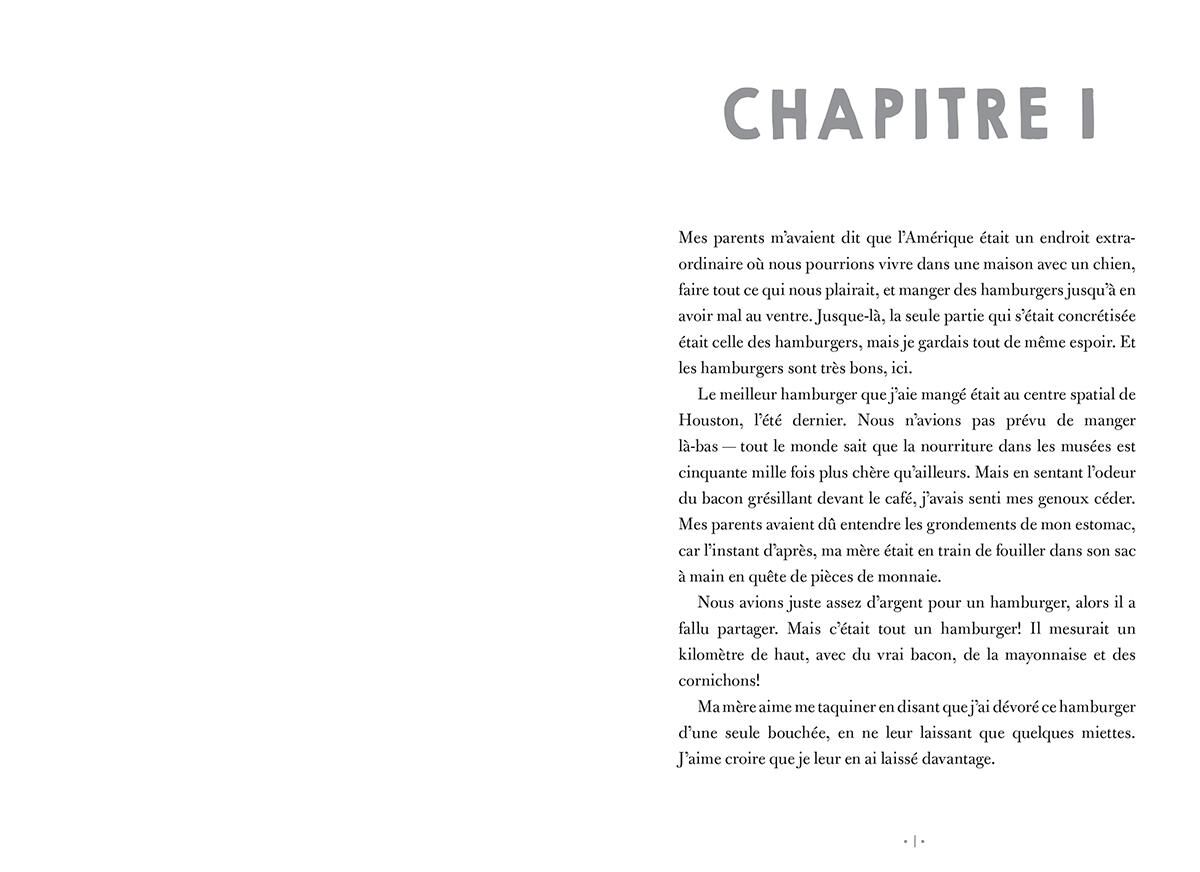 CHAPITRE I

Mes parents m'avaient dit que l'Amérique était un endroit extraordinaire où nous pourrions vivre dans une maison avec un chien, faire tout ce qui nous plairait, et manger des hamburgers jusqu'à en avoir mal au ventre. Jusque-là, la seule partie qui s'était concrétisée était celle des hamburgers, mais je gardais tout de même espoir. Et les hamburgers sont très bons, ici.

Le meilleur hamburger que j'aie mangé était au centre spatial de Houston, l'été dernier. Nous n'avions pas prévu de manger là-bas — tout le monde sait que la nourriture dans les musées est cinquante mille fois plus chère qu'ailleurs. Mais en sentant l'odeur du bacon grésillant devant le café, j'avais senti mes genoux céder. Mes parents avaient dû entendre les grondements de mon estomac, car l'instant d'après, ma mère était en train de fouiller dans son sac à main en quête de pièces de monnaie.

Nous avions juste assez d'argent pour un hamburger, alors il a fallu partager. Mais c'était tout un hamburger! Il mesurait un kilomètre de haut, avec du vrai bacon, de la mayonnaise et des cornichons!

Ma mère aime me taquiner en disant que j'ai dévoré ce hamburger d'une seule bouchée, en ne leur laissant que quelques miettes. J'aime croire que je leur en ai laissé davantage.

• 1 •